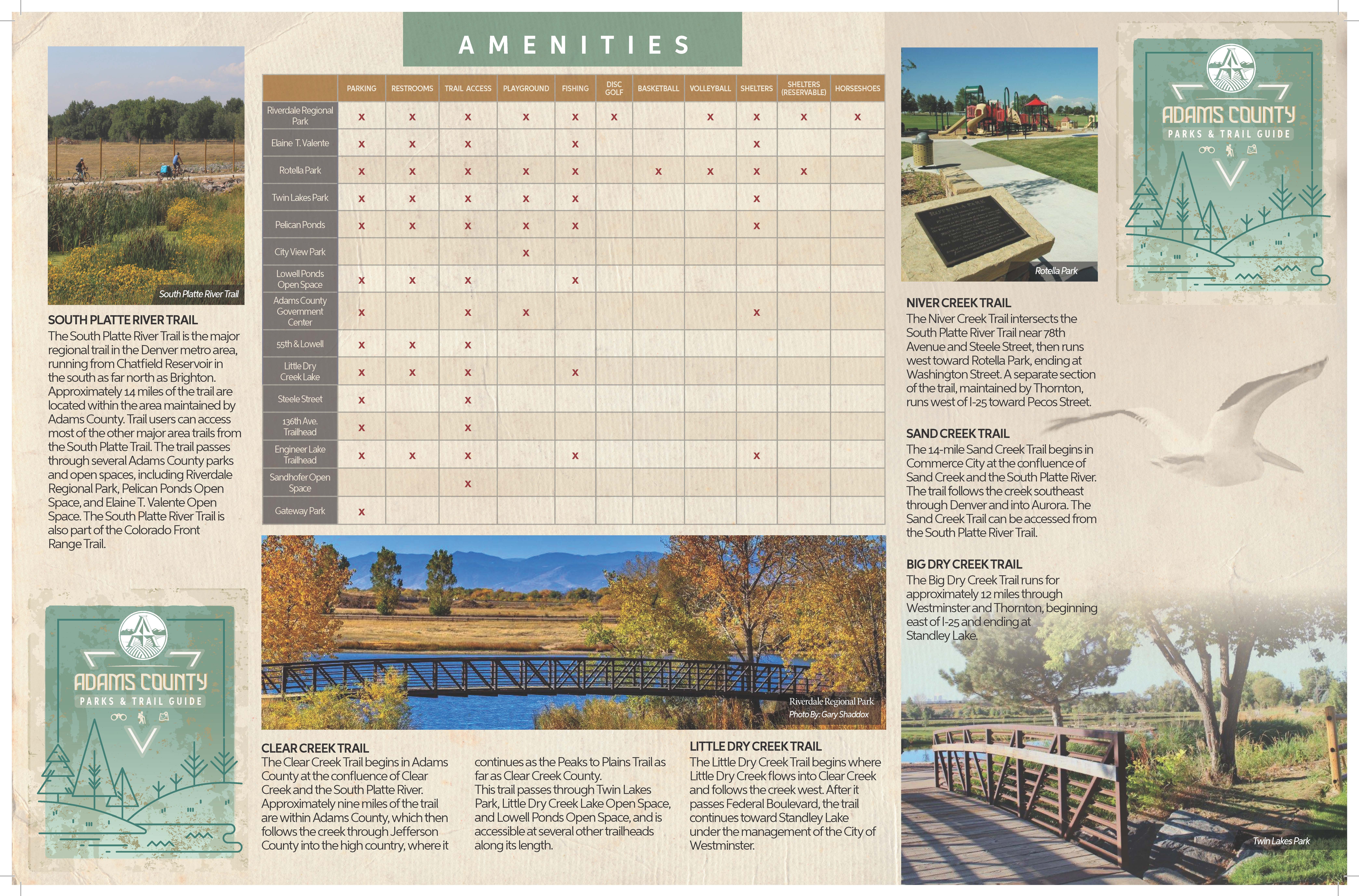 South Platte River Trail

SOUTH PLATTE RIVER TRAIL
The South Platte River Trail is the major regional trail in the Denver metro area, running from Chatfield Reservoir in the south as far north as Brighton. Approximately 14 miles of the trail are located within the area maintained by Adams County. Trail users can access most of the other major area trails from the South Platte Trail. The trail passes through several Adams County parks and open spaces, including Riverdale Regional Park, Pelican Ponds Open Space, and Elaine T. Valente Open Space. The South Platte River Trail is also part of the Colorado Front Range Trail.

ADAMS COUNTY
PARKS & TRAIL GUIDE

AMENITIES

| | PARKING | RESTROOMS | TRAIL ACCESS | PLAYGROUND | FISHING | DISC GOLF | BASKETBALL | VOLLEYBALL | SHELTERS | SHELTERS (RESERVABLE) | HORSESHOES |
|---|---|---|---|---|---|---|---|---|---|---|---|
| Riverdale Regional Park | x | x | x | x | x | x | | x | x | x | x |
| Elaine T. Valente | x | x | x | | x | | | | x | | |
| Rotella Park | x | x | x | x | x | | x | x | x | x | |
| Twin Lakes Park | x | x | x | x | x | | | | x | | |
| Pelican Ponds | x | x | x | x | x | | | | x | | |
| City View Park | | | | x | | | | | | | |
| Lowell Ponds Open Space | x | x | x | | x | | | | | | |
| Adams County Government Center | x | | x | x | | | | | x | | |
| 55th & Lowell | x | x | x | | | | | | | | |
| Little Dry Creek Lake | x | x | x | | x | | | | | | |
| Steele Street | x | | x | | | | | | | | |
| 136th Ave. Trailhead | x | | x | | | | | | | | |
| Engineer Lake Trailhead | x | x | x | | x | | | | x | | |
| Sandhofer Open Space | | | x | | | | | | | | |
| Gateway Park | x | | | | | | | | | | |

Riverdale Regional Park
Photo By: Gary Shaddox

CLEAR CREEK TRAIL
The Clear Creek Trail begins in Adams County at the confluence of Clear Creek and the South Platte River. Approximately nine miles of the trail are within Adams County, which then follows the creek through Jefferson County into the high country, where it continues as the Peaks to Plains Trail as far as Clear Creek County.
This trail passes through Twin Lakes Park, Little Dry Creek Lake Open Space, and Lowell Ponds Open Space, and is accessible at several other trailheads along its length.

LITTLE DRY CREEK TRAIL
The Little Dry Creek Trail begins where Little Dry Creek flows into Clear Creek and follows the creek west. After it passes Federal Boulevard, the trail continues toward Standley Lake under the management of the City of Westminster.

Rotella Park

ADAMS COUNTY
PARKS & TRAIL GUIDE

NIVER CREEK TRAIL
The Niver Creek Trail intersects the South Platte River Trail near 78th Avenue and Steele Street, then runs west toward Rotella Park, ending at Washington Street. A separate section of the trail, maintained by Thornton, runs west of I-25 toward Pecos Street.

SAND CREEK TRAIL
The 14-mile Sand Creek Trail begins in Commerce City at the confluence of Sand Creek and the South Platte River. The trail follows the creek southeast through Denver and into Aurora. The Sand Creek Trail can be accessed from the South Platte River Trail.

BIG DRY CREEK TRAIL
The Big Dry Creek Trail runs for approximately 12 miles through Westminster and Thornton, beginning east of I-25 and ending at Standley Lake.

Twin Lakes Park